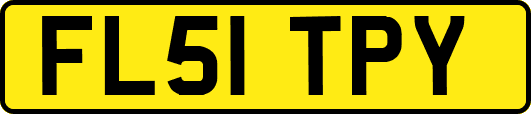 FL51 TPY